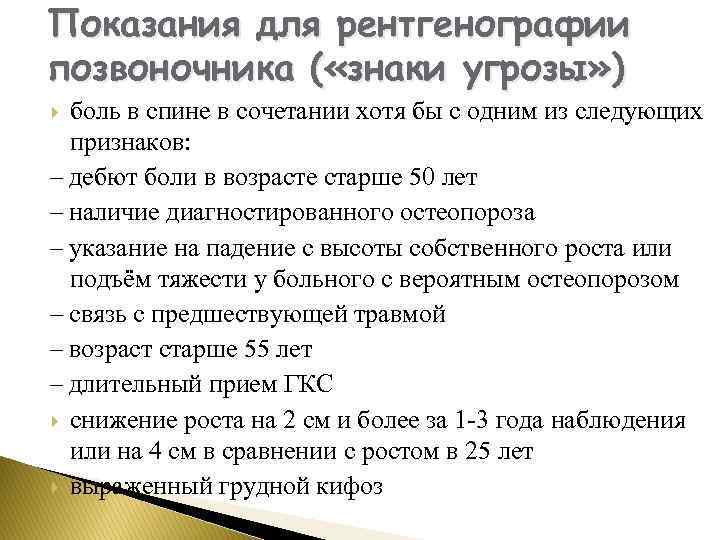 Показания для рентгенографии позвоночника («знаки угрозы»)

боль в спине в сочетании хотя бы с одним из следующих признаков:

– дебют боли в возрасте старше 50 лет

– наличие диагностированного остеопороза

– указание на падение с высоты собственного роста или подъём тяжести у больного с вероятным остеопорозом

– связь с предшествующей травмой

– возраст старше 55 лет

– длительный прием ГКС

снижение роста на 2 см и более за 1-3 года наблюдения или на 4 см в сравнении с ростом в 25 лет

выраженный грудной кифоз